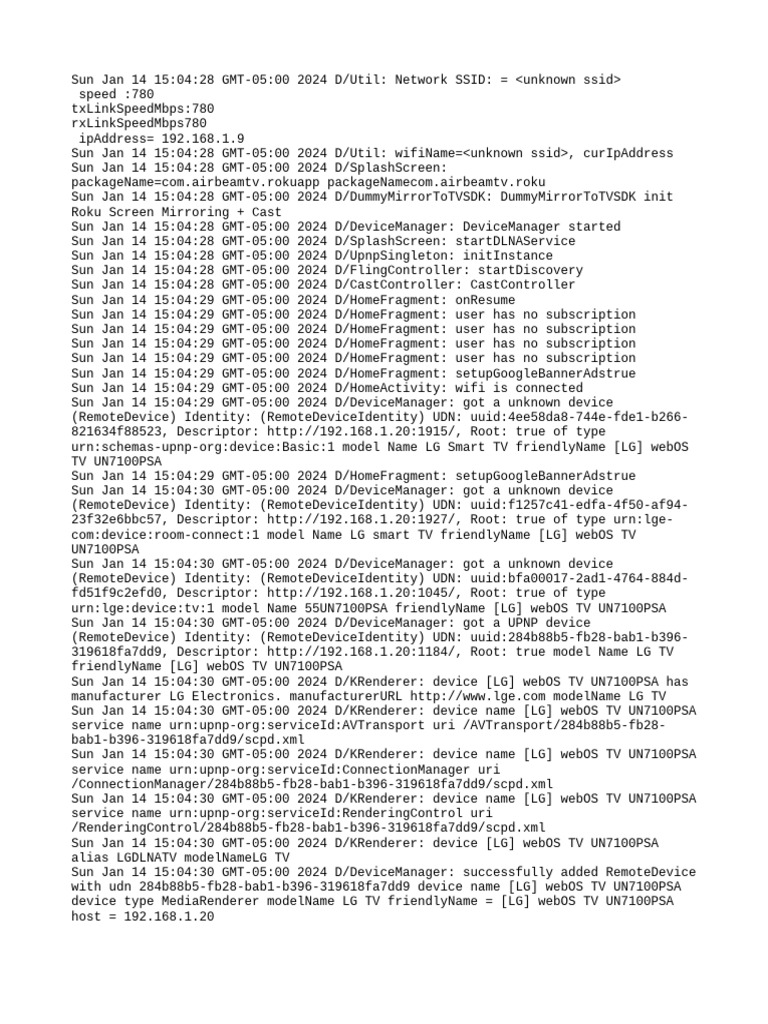 Sun Jan 14 15:04:28 GMT-05:00 2024 D/Util: Network SSID: = <unknown ssid>
 speed :780
txLinkSpeedMbps:780
rxLinkSpeedMbps780
 ipAddress= 192.168.1.9
Sun Jan 14 15:04:28 GMT-05:00 2024 D/Util: wifiName=<unknown ssid>, curIpAddress
Sun Jan 14 15:04:28 GMT-05:00 2024 D/SplashScreen: packageName=com.airbeamtv.rokuapp packageNamecom.airbeamtv.roku
Sun Jan 14 15:04:28 GMT-05:00 2024 D/DummyMirrorToTVSDK: DummyMirrorToTVSDK init Roku Screen Mirroring + Cast
Sun Jan 14 15:04:28 GMT-05:00 2024 D/DeviceManager: DeviceManager started
Sun Jan 14 15:04:28 GMT-05:00 2024 D/SplashScreen: startDLNAService
Sun Jan 14 15:04:28 GMT-05:00 2024 D/UpnpSingleton: initInstance
Sun Jan 14 15:04:28 GMT-05:00 2024 D/FlingController: startDiscovery
Sun Jan 14 15:04:28 GMT-05:00 2024 D/CastController: CastController
Sun Jan 14 15:04:29 GMT-05:00 2024 D/HomeFragment: onResume
Sun Jan 14 15:04:29 GMT-05:00 2024 D/HomeFragment: user has no subscription
Sun Jan 14 15:04:29 GMT-05:00 2024 D/HomeFragment: user has no subscription
Sun Jan 14 15:04:29 GMT-05:00 2024 D/HomeFragment: user has no subscription
Sun Jan 14 15:04:29 GMT-05:00 2024 D/HomeFragment: user has no subscription
Sun Jan 14 15:04:29 GMT-05:00 2024 D/HomeFragment: setupGoogleBannerAdstrue
Sun Jan 14 15:04:29 GMT-05:00 2024 D/HomeActivity: wifi is connected
Sun Jan 14 15:04:29 GMT-05:00 2024 D/DeviceManager: got a unknown device (RemoteDevice) Identity: (RemoteDeviceIdentity) UDN: uuid:4ee58da8-744e-fde1-b266-821634f88523, Descriptor: http://192.168.1.20:1915/, Root: true of type urn:schemas-upnp-org:device:Basic:1 model Name LG Smart TV friendlyName [LG] webOS TV UN7100PSA
Sun Jan 14 15:04:29 GMT-05:00 2024 D/HomeFragment: setupGoogleBannerAdstrue
Sun Jan 14 15:04:30 GMT-05:00 2024 D/DeviceManager: got a unknown device (RemoteDevice) Identity: (RemoteDeviceIdentity) UDN: uuid:f1257c41-edfa-4f50-af94-23f32e6bbc57, Descriptor: http://192.168.1.20:1927/, Root: true of type urn:lge-com:device:room-connect:1 model Name LG smart TV friendlyName [LG] webOS TV UN7100PSA
Sun Jan 14 15:04:30 GMT-05:00 2024 D/DeviceManager: got a unknown device (RemoteDevice) Identity: (RemoteDeviceIdentity) UDN: uuid:bfa00017-2ad1-4764-884d-fd51f9c2efd0, Descriptor: http://192.168.1.20:1045/, Root: true of type urn:lge:device:tv:1 model Name 55UN7100PSA friendlyName [LG] webOS TV UN7100PSA
Sun Jan 14 15:04:30 GMT-05:00 2024 D/DeviceManager: got a UPNP device (RemoteDevice) Identity: (RemoteDeviceIdentity) UDN: uuid:284b88b5-fb28-bab1-b396-319618fa7dd9, Descriptor: http://192.168.1.20:1184/, Root: true model Name LG TV friendlyName [LG] webOS TV UN7100PSA
Sun Jan 14 15:04:30 GMT-05:00 2024 D/KRenderer: device [LG] webOS TV UN7100PSA has manufacturer LG Electronics. manufacturerURL http://www.lge.com modelName LG TV
Sun Jan 14 15:04:30 GMT-05:00 2024 D/KRenderer: device name [LG] webOS TV UN7100PSA service name urn:upnp-org:serviceId:AVTransport uri /AVTransport/284b88b5-fb28-bab1-b396-319618fa7dd9/scpd.xml
Sun Jan 14 15:04:30 GMT-05:00 2024 D/KRenderer: device name [LG] webOS TV UN7100PSA service name urn:upnp-org:serviceId:ConnectionManager uri /ConnectionManager/284b88b5-fb28-bab1-b396-319618fa7dd9/scpd.xml
Sun Jan 14 15:04:30 GMT-05:00 2024 D/KRenderer: device name [LG] webOS TV UN7100PSA service name urn:upnp-org:serviceId:RenderingControl uri /RenderingControl/284b88b5-fb28-bab1-b396-319618fa7dd9/scpd.xml
Sun Jan 14 15:04:30 GMT-05:00 2024 D/KRenderer: device [LG] webOS TV UN7100PSA alias LGDLNATV modelNameLG TV
Sun Jan 14 15:04:30 GMT-05:00 2024 D/DeviceManager: successfully added RemoteDevice with udn 284b88b5-fb28-bab1-b396-319618fa7dd9 device name [LG] webOS TV UN7100PSA device type MediaRenderer modelName LG TV friendlyName = [LG] webOS TV UN7100PSA host = 192.168.1.20